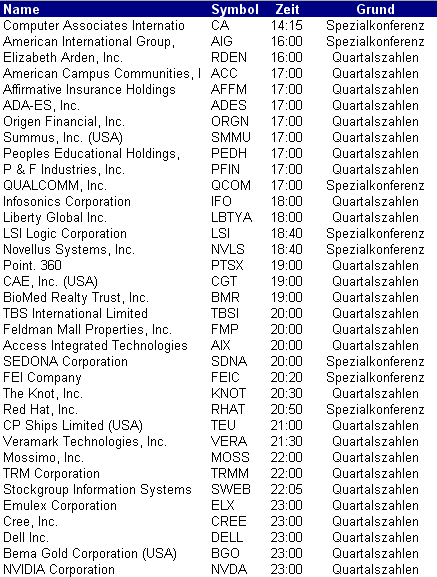 | Name | Symbol | Zeit | Grund |
|---|---|---|---|
| Computer Associates Internatio | CA | 14:15 | Spezialkonferenz |
| American International Group, | AIG | 16:00 | Spezialkonferenz |
| Elizabeth Arden, Inc. | RDEN | 16:00 | Quartalszahlen |
| American Campus Communities, I | ACC | 17:00 | Quartalszahlen |
| Affirmative Insurance Holdings | AFFM | 17:00 | Quartalszahlen |
| ADA-ES, Inc. | ADES | 17:00 | Quartalszahlen |
| Origen Financial, Inc. | ORGN | 17:00 | Quartalszahlen |
| Summus, Inc. (USA) | SMMU | 17:00 | Quartalszahlen |
| Peoples Educational Holdings, | PEDH | 17:00 | Quartalszahlen |
| P & F Industries, Inc. | PFIN | 17:00 | Quartalszahlen |
| QUALCOMM, Inc. | QCOM | 17:00 | Spezialkonferenz |
| Infosonics Corporation | IFO | 18:00 | Quartalszahlen |
| Liberty Global Inc. | LBTYA | 18:00 | Quartalszahlen |
| LSI Logic Corporation | LSI | 18:40 | Spezialkonferenz |
| Novellus Systems, Inc. | NVLS | 18:40 | Spezialkonferenz |
| Point. 360 | PTSX | 19:00 | Quartalszahlen |
| CAE, Inc. (USA) | CGT | 19:00 | Quartalszahlen |
| BioMed Realty Trust, Inc. | BMR | 19:00 | Quartalszahlen |
| TBS International Limited | TBSI | 20:00 | Quartalszahlen |
| Feldman Mall Properties, Inc. | FMP | 20:00 | Quartalszahlen |
| Access Integrated Technologies | AIX | 20:00 | Quartalszahlen |
| SEDONA Corporation | SDNA | 20:00 | Spezialkonferenz |
| FEI Company | FEIC | 20:20 | Spezialkonferenz |
| The Knot, Inc. | KNOT | 20:30 | Quartalszahlen |
| Red Hat, Inc. | RHAT | 20:50 | Spezialkonferenz |
| CP Ships Limited (USA) | TEU | 21:00 | Quartalszahlen |
| Veramark Technologies, Inc. | VERA | 21:30 | Quartalszahlen |
| Mossimo, Inc. | MOSS | 22:00 | Quartalszahlen |
| TRM Corporation | TRMM | 22:00 | Quartalszahlen |
| Stockgroup Information Systems | SWEB | 22:05 | Quartalszahlen |
| Emulex Corporation | ELX | 23:00 | Quartalszahlen |
| Cree, Inc. | CREE | 23:00 | Quartalszahlen |
| Dell Inc. | DELL | 23:00 | Quartalszahlen |
| Bema Gold Corporation (USA) | BGO | 23:00 | Quartalszahlen |
| NVIDIA Corporation | NVDA | 23:00 | Quartalszahlen |